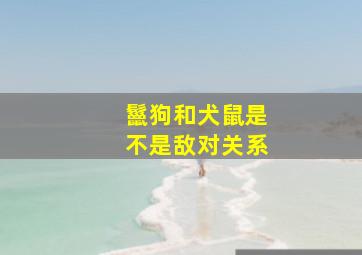 鬣狗和犬鼠是
不是敌对关系